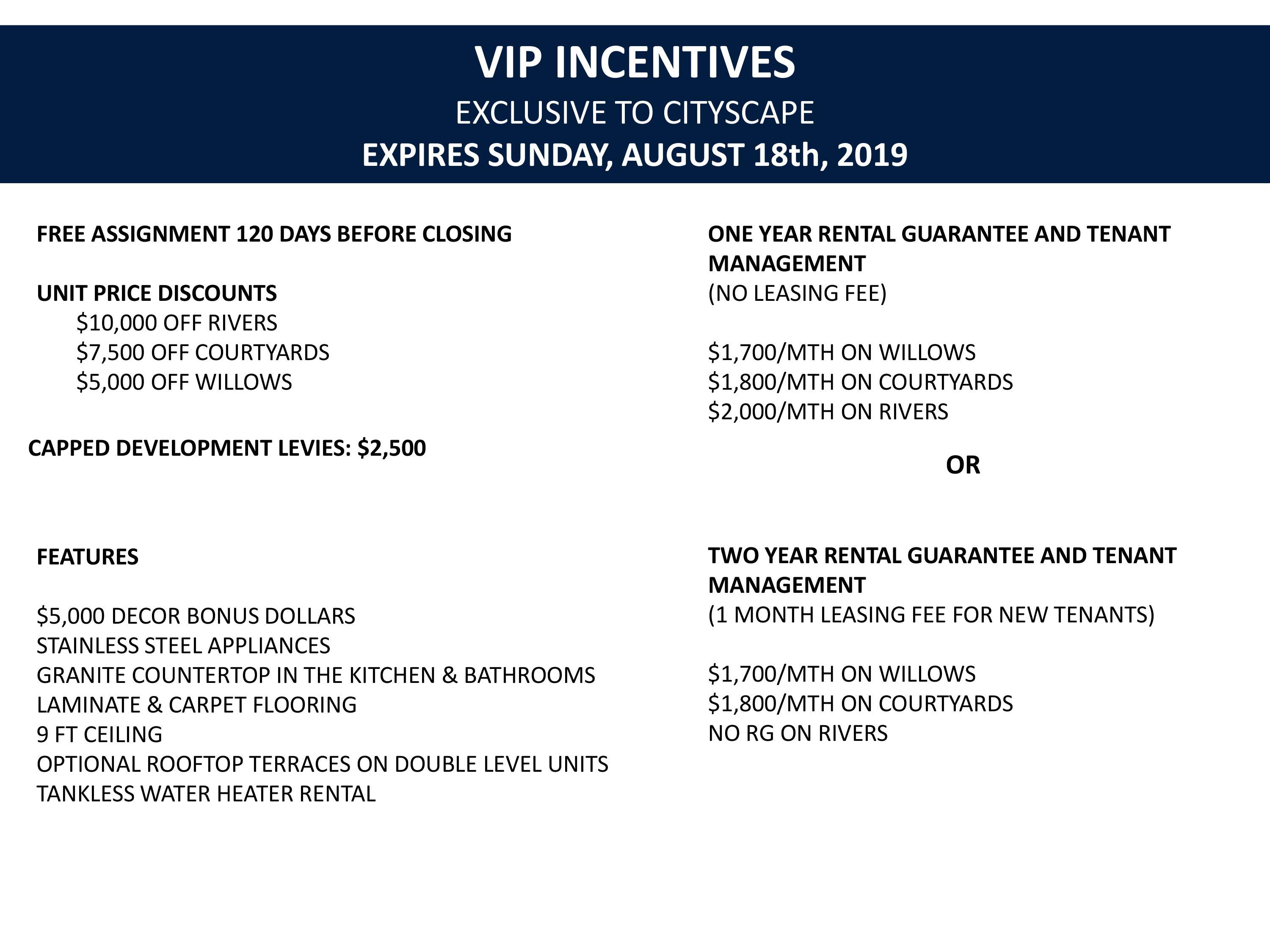 VIP INCENTIVES
EXCLUSIVE TO CITYSCAPE
EXPIRES SUNDAY, AUGUST 18th, 2019

FREE ASSIGNMENT 120 DAYS BEFORE CLOSING

UNIT PRICE DISCOUNTS
\$10,000 OFF RIVERS
\$7,500 OFF COURTYARDS
\$5,000 OFF WILLOWS

CAPPED DEVELOPMENT LEVIES: \$2,500

FEATURES

\$5,000 DECOR BONUS DOLLARS
STAINLESS STEEL APPLIANCES
GRANITE COUNTERTOP IN THE KITCHEN & BATHROOMS
LAMINATE & CARPET FLOORING
9 FT CEILING
OPTIONAL ROOFTOP TERRACES ON DOUBLE LEVEL UNITS
TANKLESS WATER HEATER RENTAL

ONE YEAR RENTAL GUARANTEE AND TENANT MANAGEMENT
(NO LEASING FEE)

\$1,700/MTH ON WILLOWS
\$1,800/MTH ON COURTYARDS
\$2,000/MTH ON RIVERS

OR

TWO YEAR RENTAL GUARANTEE AND TENANT MANAGEMENT
(1 MONTH LEASING FEE FOR NEW TENANTS)

\$1,700/MTH ON WILLOWS
\$1,800/MTH ON COURTYARDS
NO RG ON RIVERS